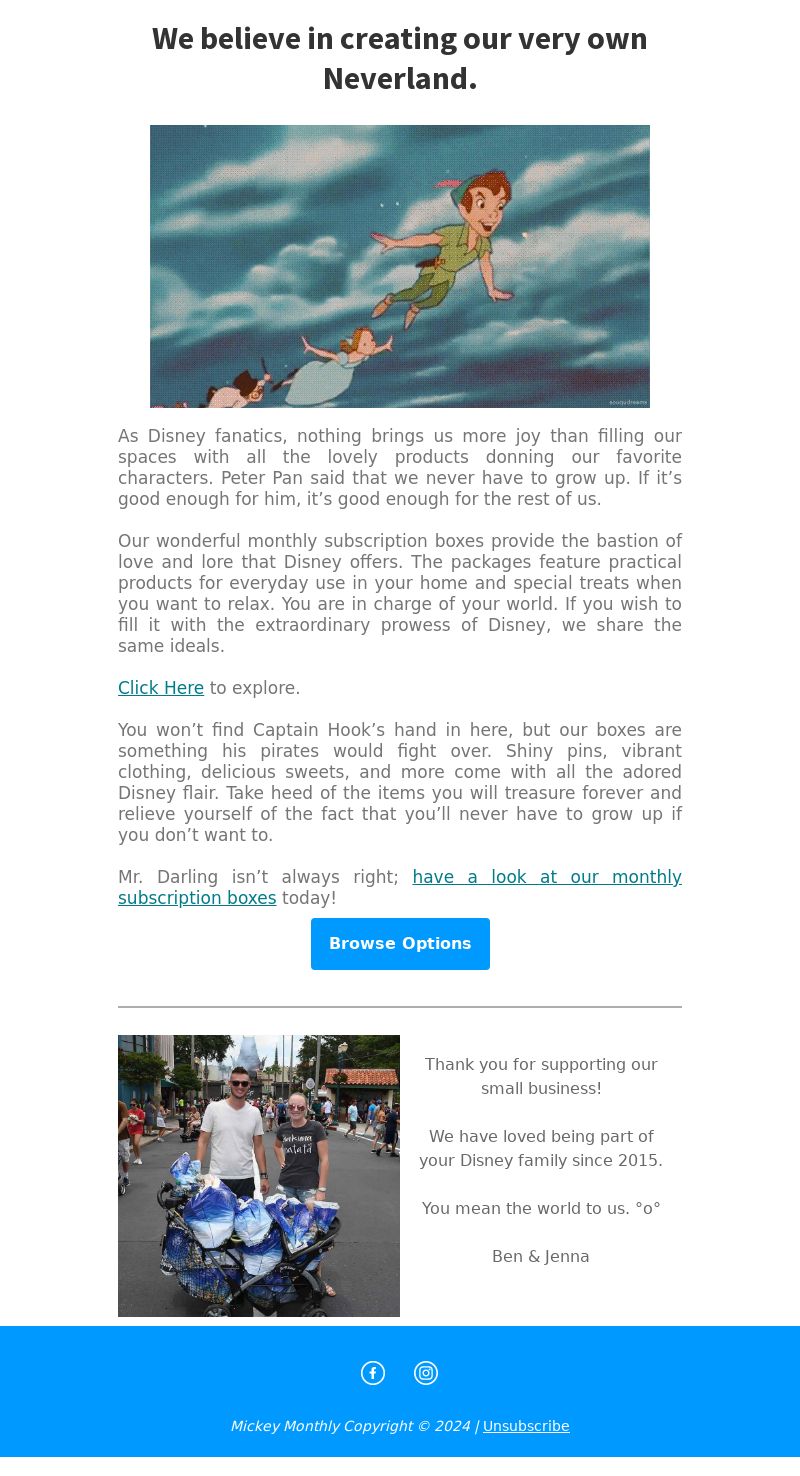 We believe in creating our very own Neverland.

As Disney fanatics, nothing brings us more joy than filling our spaces with all the lovely products donning our favorite characters. Peter Pan said that we never have to grow up. If it’s good enough for him, it’s good enough for the rest of us.

Our wonderful monthly subscription boxes provide the bastion of love and lore that Disney offers. The packages feature practical products for everyday use in your home and special treats when you want to relax. You are in charge of your world. If you wish to fill it with the extraordinary prowess of Disney, we share the same ideals.

Click Here to explore.

You won’t find Captain Hook’s hand in here, but our boxes are something his pirates would fight over. Shiny pins, vibrant clothing, delicious sweets, and more come with all the adored Disney flair. Take heed of the items you will treasure forever and relieve yourself of the fact that you’ll never have to grow up if you don’t want to.

Mr. Darling isn’t always right; have a look at our monthly subscription boxes today!

Browse Options

Thank you for supporting our small business!

We have loved being part of your Disney family since 2015.

You mean the world to us. °o°

Ben & Jenna

Mickey Monthly Copyright © 2024 | Unsubscribe